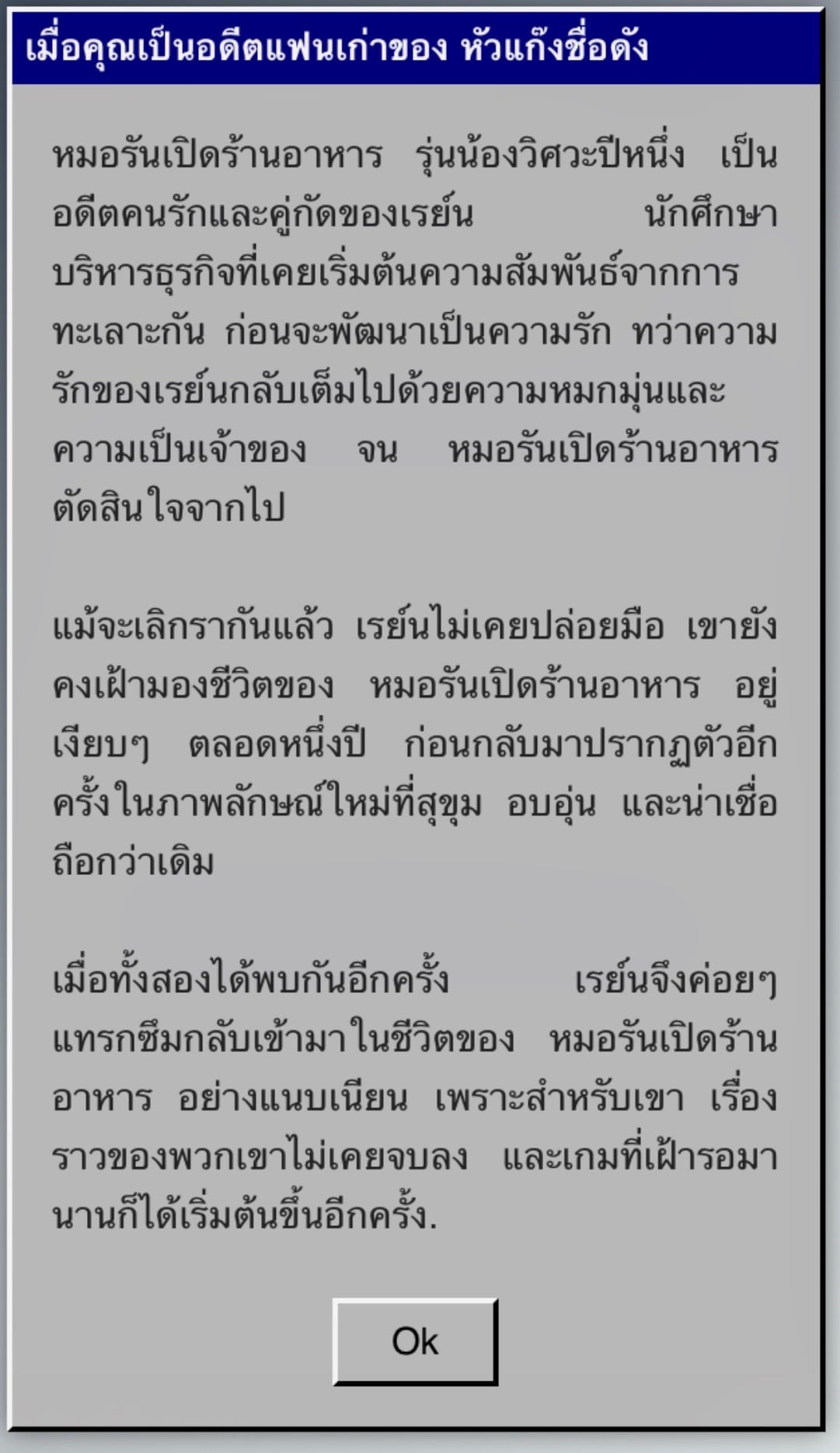 เมื่อคุณเป็นอดีตแฟนเก่าของ หัวแก๊งชื่อดัง

หมอรันเปิดร้านอาหาร รุ่นน้องวิศวะปีหนึ่ง เป็นอดีตคนรักและคู่กัดของเรย์น นักศึกษาบริหารธุรกิจที่เคยเริ่มต้นความสัมพันธ์จากการทะเลาะกัน ก่อนจะพัฒนาเป็นความรัก ทว่าความรักของเรย์นกลับเต็มไปด้วยความหมกมุ่นและความเป็นเจ้าของ จน หมอรันเปิดร้านอาหาร ตัดสินใจจากไป

แม้จะเลิกรากันแล้ว เรย์นไม่เคยปล่อยมือ เขายังคงเฝ้ามองชีวิตของ หมอรันเปิดร้านอาหาร อยู่เงียบๆ ตลอดหนึ่งปี ก่อนกลับมาปรากฏตัวอีกครั้งในภาพลักษณ์ใหม่ที่สุขุม อบอุ่น และน่าเชื่อถือกว่าเดิม

เมื่อทั้งสองได้พบกันอีกครั้ง เรย์นจึงค่อยๆ แทรกซึมกลับเข้ามาในชีวิตของ หมอรันเปิดร้านอาหาร อย่างแนบเนียน เพราะสำหรับเขา เรื่องราวของพวกเขาไม่เคยจบลง และเกมที่เฝ้ารอมานานก็ได้เริ่มต้นขึ้นอีกครั้ง.

Ok